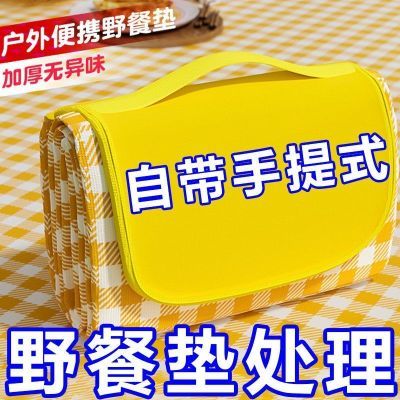 户外便携野餐垫
加厚无异味

自带手提式

野餐垫处理